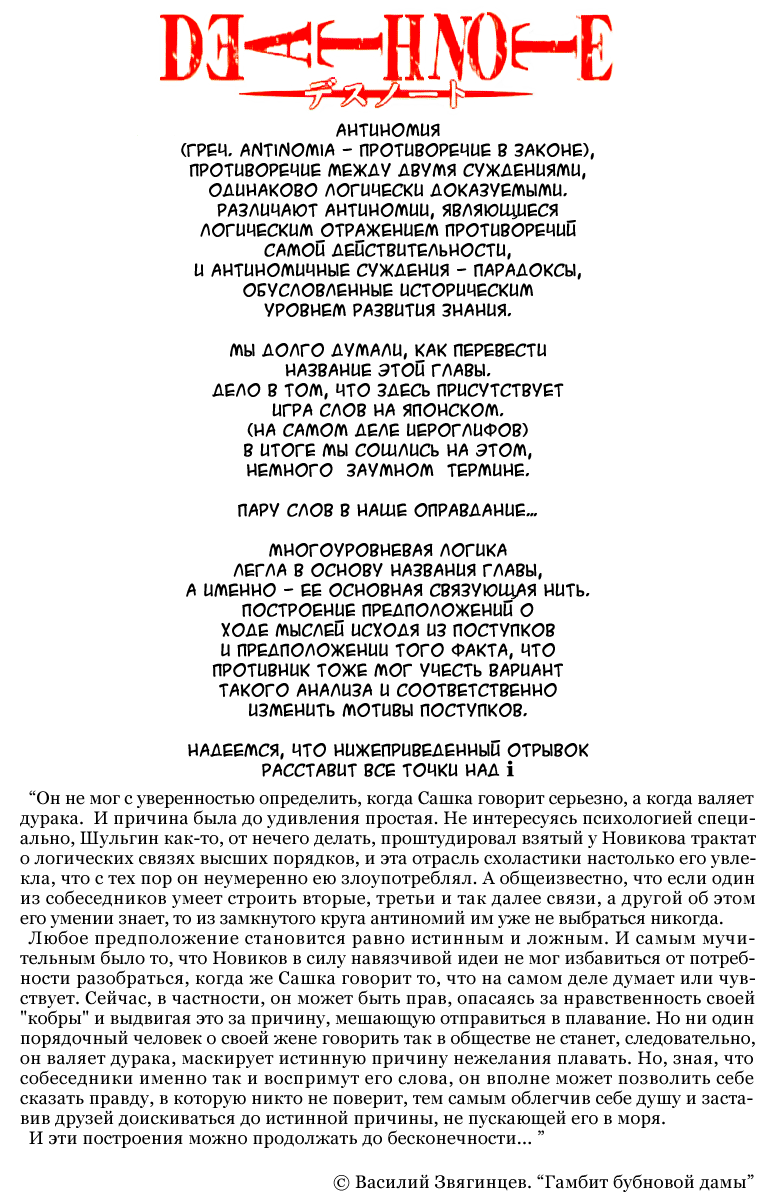 DEATH NOTE
デスノート

АНТИНОМИЯ
(ГРЕЧ. ANTINOMIA – ПРОТИВОРЕЧИЕ В ЗАКОНЕ),
ПРОТИВОРЕЧИЕ МЕЖДУ ДВУМЯ СУЖДЕНИЯМИ,
ОДИНАКОВО ЛОГИЧЕСКИ ДОКАЗУЕМЫМИ.
РАЗЛИЧАЮТ АНТИНОМИИ, ЯВЛЯЮЩИЕСЯ
ЛОГИЧЕСКИМ ОТРАЖЕНИЕМ ПРОТИВОРЕЧИЙ
САМОЙ ДЕЙСТВИТЕЛЬНОСТИ,
И АНТИНОМИЧНЫЕ СУЖДЕНИЯ – ПАРАДОКСЫ,
ОБУСЛОВЛЕННЫЕ ИСТОРИЧЕСКИМ
УРОВНЕМ РАЗВИТИЯ ЗНАНИЯ.

МЫ ДОЛГО ДУМАЛИ, КАК ПЕРЕВЕСТИ
НАЗВАНИЕ ЭТОЙ ГЛАВЫ.
ДЕЛО В ТОМ, ЧТО ЗДЕСЬ ПРИСУТСТВУЕТ
ИГРА СЛОВ НА ЯПОНСКОМ.
(НА САМОМ ДЕЛЕ ИЕРОГЛИФОВ)
В ИТОГЕ МЫ СОШЛИСЬ НА ЭТОМ,
НЕМНОГО ЗАУМНОМ ТЕРМИНЕ.

ПАРУ СЛОВ В НАШЕ ОПРАВДАНИЕ...

МНОГОУРОВНЕВАЯ ЛОГИКА
ЛЕГЛА В ОСНОВУ НАЗВАНИЯ ГЛАВЫ,
А ИМЕННО – ЕЕ ОСНОВНАЯ СВЯЗУЮЩАЯ НИТЬ.
ПОСТРОЕНИЕ ПРЕДПОЛОЖЕНИЙ О
ХОДЕ МЫСЛЕЙ ИСХОДЯ ИЗ ПОСТУПКОВ
И ПРЕДПОЛОЖЕНИИ ТОГО ФАКТА, ЧТО
ПРОТИВНИК ТОЖЕ МОГ УЧЕСТЬ ВАРИАНТ
ТАКОГО АНАЛИЗА И СООТВЕТСТВЕННО
ИЗМЕНИТЬ МОТИВЫ ПОСТУПКОВ.

НАДЕЕМСЯ, ЧТО НИЖЕПРИВЕДЕННЫЙ ОТРЫВОК
РАССТАВИТ ВСЕ ТОЧКИ НАД i

“Он не мог с уверенностью определить, когда Сашка говорит серьезно, а когда валяет дурака. И причина была до удивления простая. Не интересуясь психологией специально, Шульгин как-то, от нечего делать, проштудировал взятый у Новикова трактат о логических связях высших порядков, и эта отрасль схоластики настолько его увлекла, что с тех пор он неумеренно ею злоупотреблял. А общеизвестно, что если один из собеседников умеет строить вторые, третьи и так далее связи, а другой об этом его умении знает, то из замкнутого круга антиномий им уже не выбраться никогда.
Любое предположение становится равно истинным и ложным. И самым мучительным было то, что Новиков в силу навязчивой идеи не мог избавиться от потребности разобраться, когда же Сашка говорит то, что на самом деле думает или чувствует. Сейчас, в частности, он может быть прав, опасаясь за нравственность своей "кобры" и выдвигая это за причину, мешающую отправиться в плавание. Но ни один порядочный человек о своей жене говорить так в обществе не станет, следовательно, он валяет дурака, маскирует истинную причину нежелания плавать. Но, зная, что собеседники именно так и воспримут его слова, он вполне может позволить себе сказать правду, в которую никто не поверит, тем самым облегчив себе душу и заставив друзей доискиваться до истинной причины, не пускающей его в моря.
И эти построения можно продолжать до бесконечности... ”

© Василий Звягинцев. “Гамбит бубновой дамы”